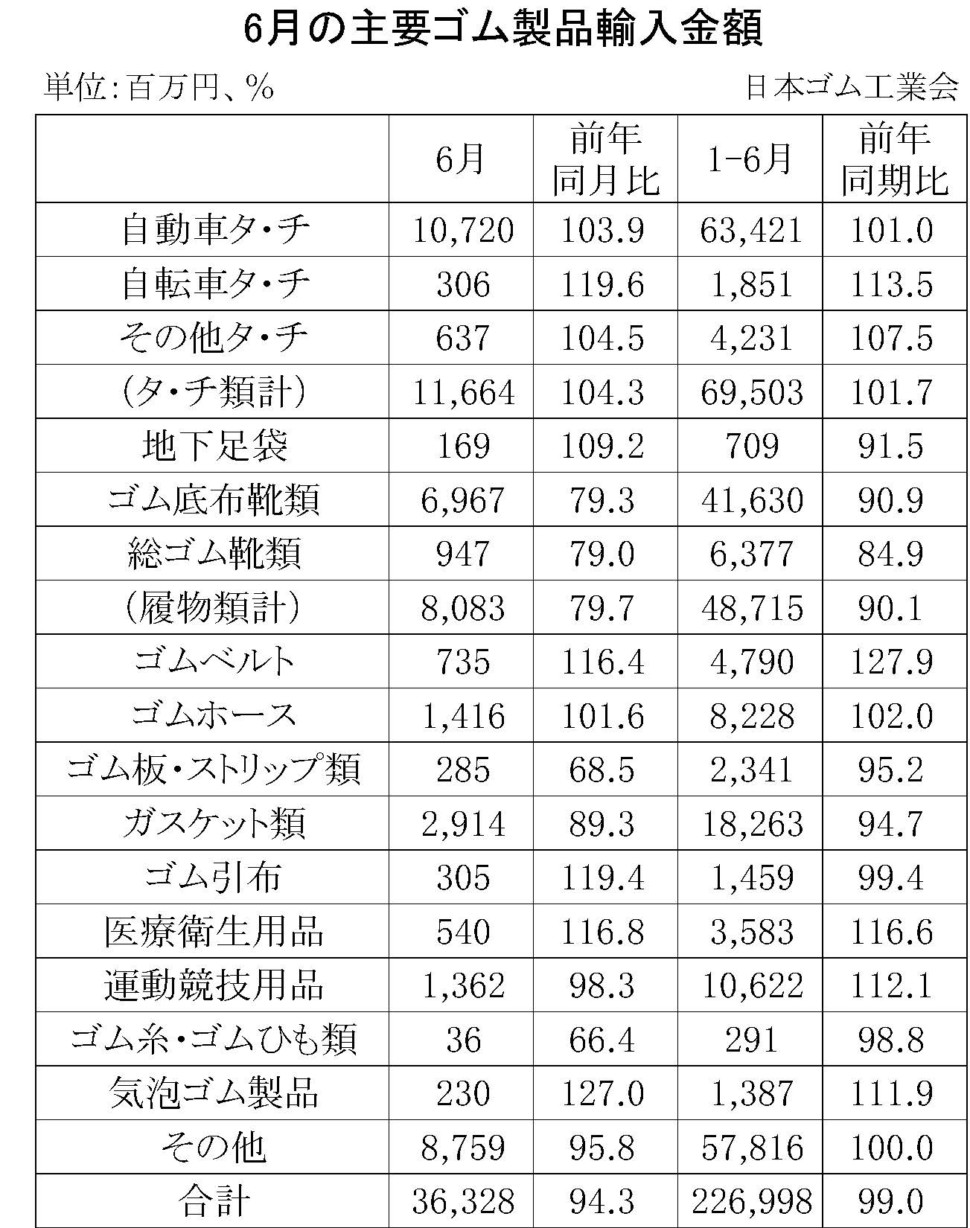 6月の主要ゴム製品輸入金額

単位:百万円、%

日本ゴム工業会

| | 6月 | 前年同月比 | 1-6月 | 前年同期比 |
|---|---|---|---|---|
| 自動車タ・チ | 10,720 | 103.9 | 63,421 | 101.0 |
| 自転車タ・チ | 306 | 119.6 | 1,851 | 113.5 |
| その他タ・チ | 637 | 104.5 | 4,231 | 107.5 |
| (タ・チ類計) | 11,664 | 104.3 | 69,503 | 101.7 |
| 地下足袋 | 169 | 109.2 | 709 | 91.5 |
| ゴム底布靴類 | 6,967 | 79.3 | 41,630 | 90.9 |
| 総ゴム靴類 | 947 | 79.0 | 6,377 | 84.9 |
| (履物類計) | 8,083 | 79.7 | 48,715 | 90.1 |
| ゴムベルト | 735 | 116.4 | 4,790 | 127.9 |
| ゴムホース | 1,416 | 101.6 | 8,228 | 102.0 |
| ゴム板・ストリップ類 | 285 | 68.5 | 2,341 | 95.2 |
| ガスケット類 | 2,914 | 89.3 | 18,263 | 94.7 |
| ゴム引布 | 305 | 119.4 | 1,459 | 99.4 |
| 医療衛生用品 | 540 | 116.8 | 3,583 | 116.6 |
| 運動競技用品 | 1,362 | 98.3 | 10,622 | 112.1 |
| ゴム糸・ゴムひも類 | 36 | 66.4 | 291 | 98.8 |
| 気泡ゴム製品 | 230 | 127.0 | 1,387 | 111.9 |
| その他 | 8,759 | 95.8 | 57,816 | 100.0 |
| 合計 | 36,328 | 94.3 | 226,998 | 99.0 |